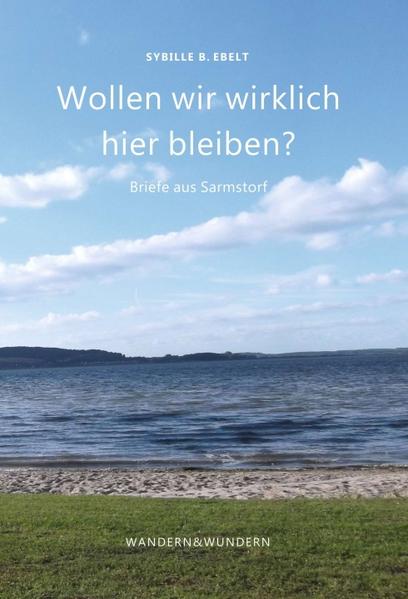 SYBILLE B. EBELT

Wollen wir wirklich hier bleiben?

Briefe aus Sarmstorf

WANDERN&WUNDERN